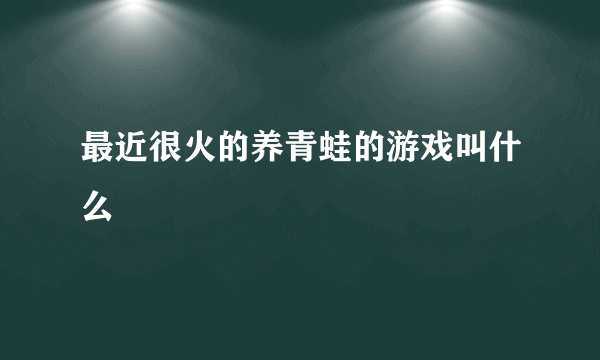 最近很火的养青蛙的游戏叫什么